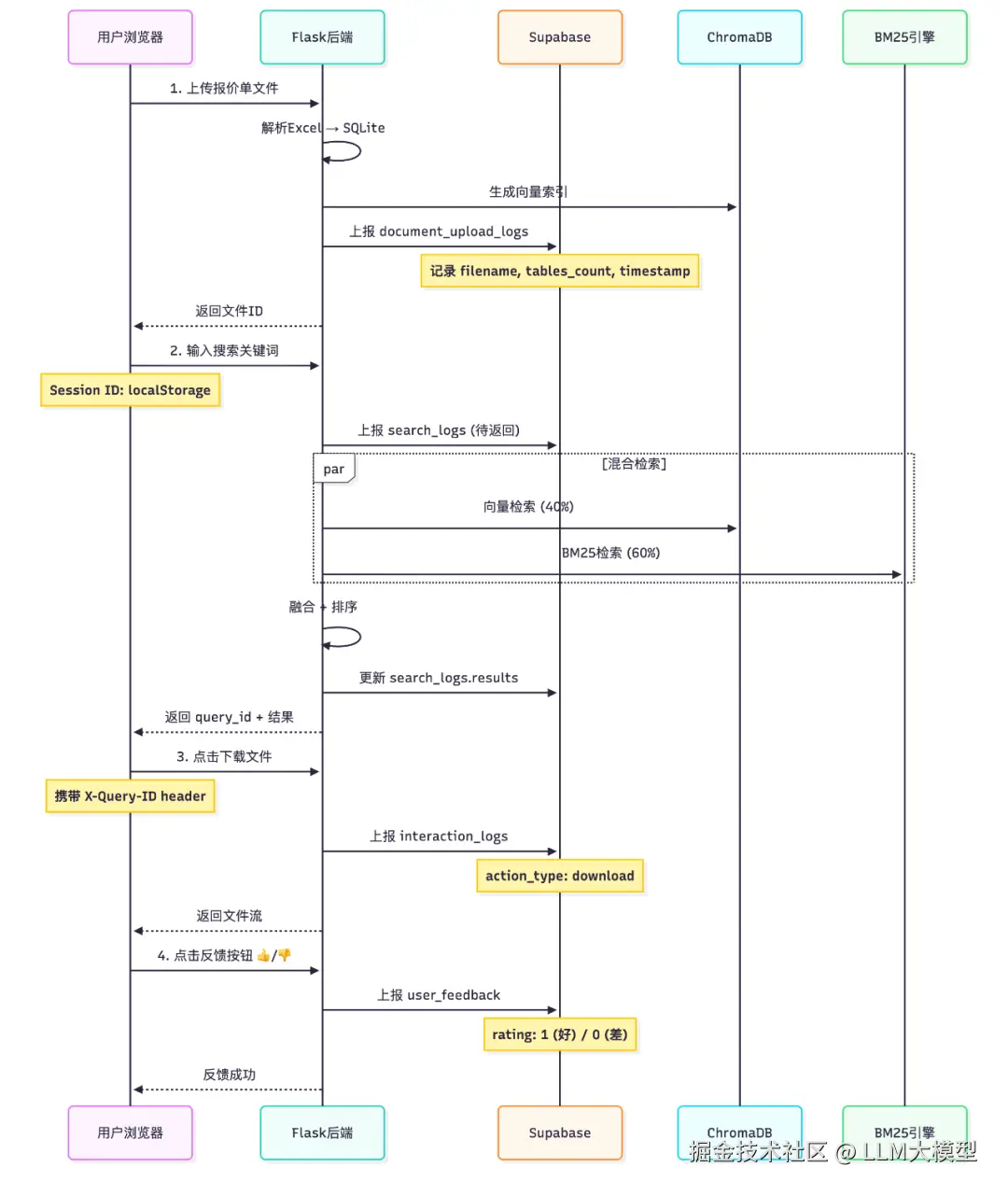 用户浏览器
Flask后端
Supabase
ChromaDB
BM25引擎

1. 上传报价单文件
解析Excel → SQLite
生成向量索引
上报 document_upload_logs
记录 filename, tables_count, timestamp
返回文件ID
2. 输入搜索关键词
Session ID: localStorage
上报 search_logs (待返回)
par
[混合检索]
向量检索 (40%)
BM25检索 (60%)
融合 + 排序
更新 search_logs.results
返回 query_id + 结果
3. 点击下载文件
携带 X-Query-ID header
上报 interaction_logs
action_type: download
返回文件流
4. 点击反馈按钮 👍/👎
上报 user_feedback
rating: 1 (好) / 0 (差)
反馈成功

用户浏览器
Flask后端
Supabase
ChromaDB
BM25引擎
掘金技术社区 @ LLM大模型